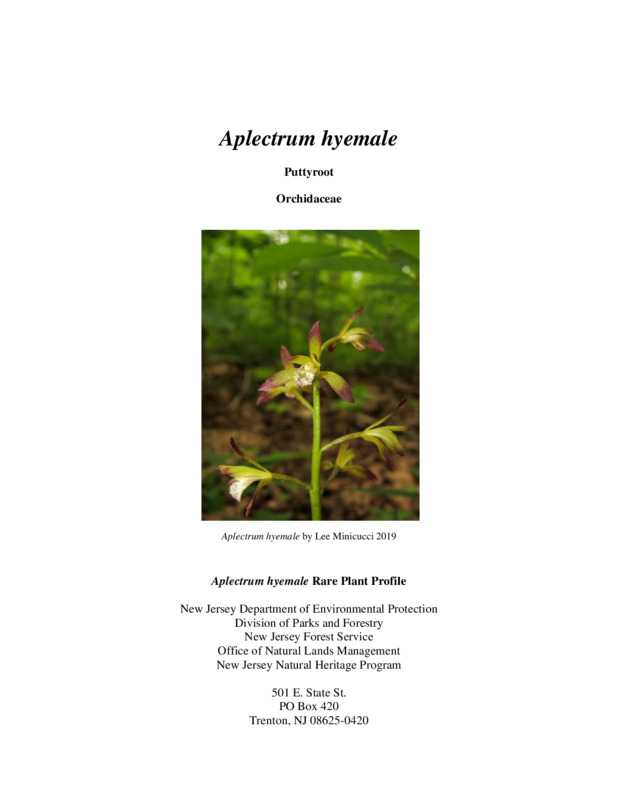 Aplectrum hyemale

Puttyroot

Orchidaceae

Aplectrum hyemale by Lee Minicucci 2019

Aplectrum hyemale Rare Plant Profile

New Jersey Department of Environmental Protection
Division of Parks and Forestry
New Jersey Forest Service
Office of Natural Lands Management
New Jersey Natural Heritage Program

501 E. State St.
PO Box 420
Trenton, NJ 08625-0420